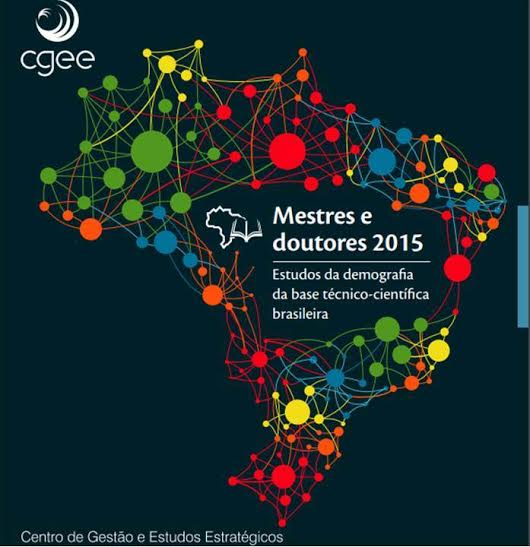 cgee

Mestres e doutores 2015

Estudos da demografia da base técnico-científica brasileira

Centro de Gestão e Estudos Estratégicos